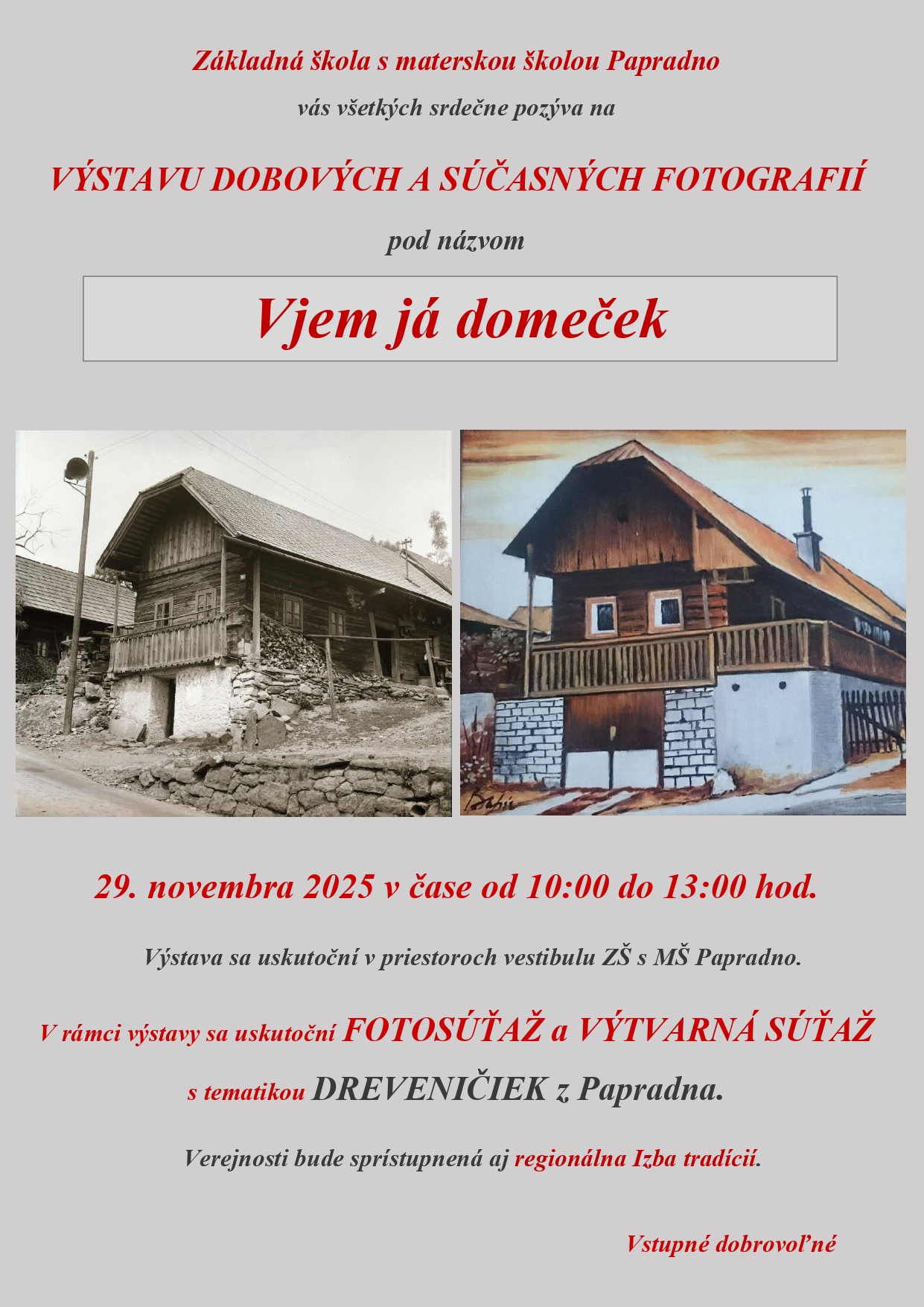 Základná škola s materskou školou Papradno

vás všetkých srdečne pozýva na

VÝSTAVU DOBOVÝCH A SÚČASNÝCH FOTOGRAFIÍ

pod názvom

Vjem já domeček

29. novembra 2025 v čase od 10:00 do 13:00 hod.

Výstava sa uskutoční v priestoroch vestibulu ZŠ s MŠ Papradno.

V rámci výstavy sa uskutoční FOTOSÚŤAŽ a VÝTVARNÁ SÚŤAŽ

s tematikou DREVENIČIEK z Papradna.

Verejnosti bude sprístupnená aj regionálna Izba tradícií.

Vstupné dobrovoľné